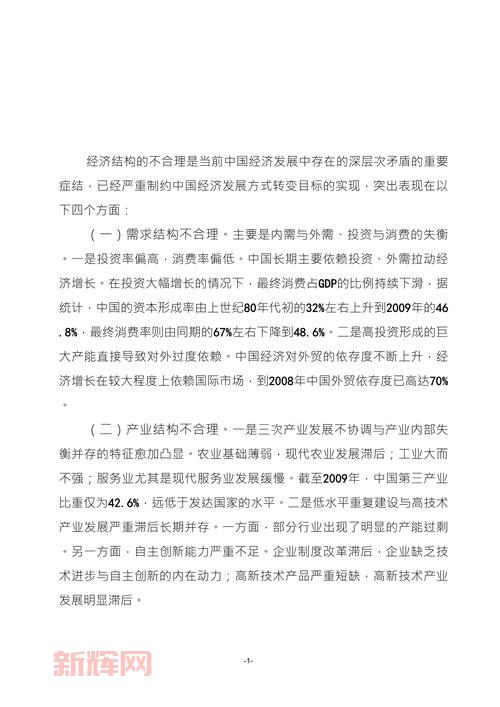 经济结构的不合理是当前中国经济发展中存在的深层次矛盾的重要症结，已经严重制约中国经济发展方式转变目标的实现，突出表现在以下四个方面：

（一）需求结构不合理。主要是内需与外需、投资与消费的失衡。一是投资率偏高，消费率偏低。中国长期主要依赖投资、外需拉动经济增长。在投资大幅增长的情况下，最终消费占GDP的比例持续下滑，据统计，中国的资本形成率由上世纪80年代初的32%左右上升到2009年的46.8%，最终消费率则由同期的67%左右下降到48.6%。二是高投资形成的巨大产能直接导致对外过度依赖。中国经济对外贸的依存度不断上升，经济增长在较大程度上依赖国际市场，到2008年中国外贸依存度已高达70%。

（二）产业结构不合理。一是三次产业发展不协调与产业内部失衡并存的特征愈加凸显。农业基础薄弱，现代农业发展滞后；工业大而不强；服务业尤其是现代服务业发展缓慢。截至2009年，中国第三产业比重仅为42.6%，远低于发达国家的水平。二是低水平重复建设与高技术产业发展严重滞后长期并存。一方面，部分行业出现了明显的产能过剩。另一方面，自主创新能力严重不足。企业制度改革滞后，企业缺乏技术进步与自主创新的内在动力；高新技术产品严重短缺，高新技术产业发展明显滞后。

新辉网

-1-